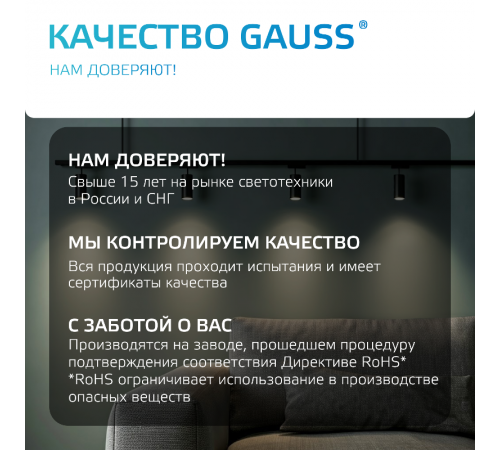 КАЧЕСТВО GAUSS®
НАМ ДОВЕРЯЮТ!

НАМ ДОВЕРЯЮТ!
Свыше 15 лет на рынке светотехники в России и СНГ

МЫ КОНТРОЛИРУЕМ КАЧЕСТВО
Вся продукция проходит испытания и имеет сертификаты качества

С ЗАБОТОЙ О ВАС
Производятся на заводе, прошедшем процедуру подтверждения соответствия Директиве RoHS*
*RoHS ограничивает использование в производстве опасных веществ